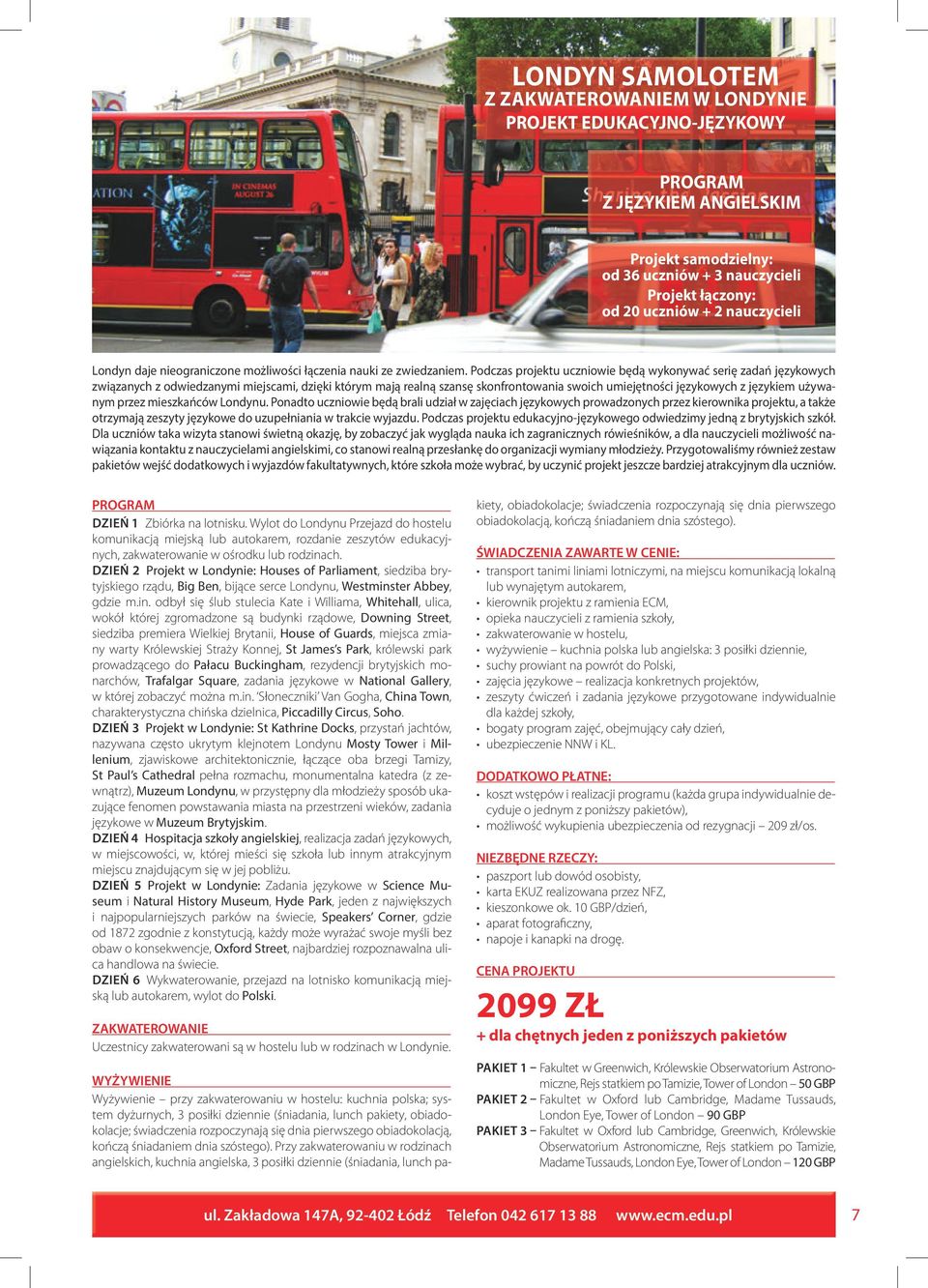 LONDYN SAMOLOTEM
Z ZAKWATEROWANIEM W LONDYNIE
PROJEKT EDUKACYJNO-JĘZYKOWY

PROGRAM
Z JĘZYKIEM ANGIELSKIM

Projekt samodzielny:
od 36 uczniów + 3 nauczycieli
Projekt łączony:
od 20 uczniów + 2 nauczycieli

ATION
IN CINEMAS AUGUST 26

Londyn daje nieograniczone możliwości łączenia nauki ze zwiedzaniem. Podczas projektu uczniowie będą wykonywać serię zadań językowych związanych z odwiedzanymi miejscami, dzięki którym mają realną szansę skonfrontowania swoich umiejętności językowych z językiem używanym przez mieszkańców Londynu. Ponadto uczniowie będą brali udział w zajęciach językowych prowadzonych przez kierownika projektu, a także otrzymają zeszyty językowe do uzupełniania w trakcie wyjazdu. Podczas projektu edukacyjno-językowego odwiedzimy jedną z brytyjskich szkół. Dla uczniów taka wizyta stanowi świetną okazję, by zobaczyć jak wygląda nauka ich zagranicznych rówieśników, a dla nauczycieli możliwość nawiązania kontaktu z nauczycielami angielskimi, co stanowi realną przesłankę do organizacji wymiany młodzieży. Przygotowaliśmy również zestaw pakietów wejść dodatkowych i wyjazdów fakultatywnych, które szkoła może wybrać, by uczynić projekt jeszcze bardziej atrakcyjnym dla uczniów.

PROGRAM
DZIEŃ 1 Zbiórka na lotnisku. Wylot do Londynu Przejazd do hostelu komunikacją miejską lub autokarem, rozdanie zeszytów edukacyjnych, zakwaterowanie w ośrodku lub rodzinach.
DZIEŃ 2 Projekt w Londynie: Houses of Parliament, siedziba brytyjskiego rządu, Big Ben, bijące serce Londynu, Westminster Abbey, gdzie m.in. odbył się ślub stulecia Kate i Williama, Whitehall, ulica, wokół której zgromadzone są budynki rządowe, Downing Street, siedziba premiera Wielkiej Brytanii, House of Guards, miejsca zmiany warty Królewskiej Straży Konnej, St James's Park, królewski park prowadzącego do Pałacu Buckingham, rezydencji brytyjskich monarchów, Trafalgar Square, zadania językowe w National Gallery, w której zobaczyć można m.in. 'Słoneczniki' Van Gogha, China Town, charakterystyczna chińska dzielnica, Piccadilly Circus, Soho.
DZIEŃ 3 Projekt w Londynie: St Kathrine Docks, przystań jachtów, nazywana często ukrytym klejnotem Londynu Mosty Tower i Millenium, zjawiskowe architektonicznie, łączące oba brzegi Tamizy, St Paul's Cathedral pełna rozmachu, monumentalna katedra (z zewnątrz), Muzeum Londynu, w przystępny dla młodzieży sposób ukazujące fenomen powstawania miasta na przestrzeni wieków, zadania językowe w Muzeum Brytyjskim.
DZIEŃ 4 Hospitacja szkoły angielskiej, realizacja zadań językowych, w miejscowości, w, której mieści się szkoła lub innym atrakcyjnym miejscu znajdującym się w jej pobliżu.
DZIEŃ 5 Projekt w Londynie: Zadania językowe w Science Museum i Natural History Museum, Hyde Park, jeden z największych i najpopularniejszych parków na świecie, Speakers' Corner, gdzie od 1872 zgodnie z konstytucją, każdy może wyrażać swoje myśli bez obaw o konsekwencje, Oxford Street, najbardziej rozpoznawalna ulica handlowa na świecie.
DZIEŃ 6 Wykwaterowanie, przejazd na lotnisko komunikacją miejską lub autokarem, wylot do Polski.

ZAKWATEROWANIE
Uczestnicy zakwaterowani są w hostelu lub w rodzinach w Londynie.

WYŻYWIENIE
Wyżywienie – przy zakwaterowaniu w hostelu: kuchnia polska; system dyżurnych, 3 posiłki dziennie (śniadania, lunch pakiety, obiadokolacje; świadczenia rozpoczynają się dnia pierwszego obiadokolacją, kończą śniadaniem dnia szóstego). Przy zakwaterowaniu w rodzinach angielskich, kuchnia angielska, 3 posiłki dziennie (śniadania, lunch pakiety, obiadokolacje; świadczenia rozpoczynają się dnia pierwszego obiadokolacją, kończą śniadaniem dnia szóstego).

ŚWIADCZENIA ZAWARTE W CENIE:
• transport tanimi liniami lotniczymi, na miejscu komunikacją lokalną lub wynajętym autokarem,
• kierownik projektu z ramienia ECM,
• opieka nauczycieli z ramienia szkoły,
• zakwaterowanie w hostelu,
• wyżywienie – kuchnia polska lub angielska: 3 posiłki dziennie,
• suchy prowiant na powrót do Polski,
• zajęcia językowe – realizacja konkretnych projektów,
• zeszyty ćwiczeń i zadania językowe przygotowane indywidualnie dla każdej szkoły,
• bogaty program zajęć, obejmujący cały dzień,
• ubezpieczenie NNW i KL.

DODATKOWO PŁATNE:
• koszt wstępów i realizacji programu (każda grupa indywidualnie decyduje o jednym z poniższy pakietów),
• możliwość wykupienia ubezpieczenia od rezygnacji – 209 zł/os.

NIEZBĘDNE RZECZY:
• paszport lub dowód osobisty,
• karta EKUZ realizowana przez NFZ,
• kieszonkowe ok. 10 GBP/dzień,
• aparat fotograficzny,
• napoje i kanapki na drogę.

CENA PROJEKTU
2099 ZŁ
+ dla chętnych jeden z poniższych pakietów

PAKIET 1 – Fakultet w Greenwich, Królewskie Obserwatorium Astronomiczne, Rejs statkiem po Tamizie, Tower of London – 50 GBP
PAKIET 2 – Fakultet w Oxford lub Cambridge, Madame Tussauds, London Eye, Tower of London – 90 GBP
PAKIET 3 – Fakultet w Oxford lub Cambridge, Greenwich, Królewskie Obserwatorium Astronomiczne, Rejs statkiem po Tamizie, Madame Tussauds, London Eye, Tower of London – 120 GBP

ul. Zakładowa 147A, 92-402 Łódź Telefon 042 617 13 88 www.ecm.edu.pl
7